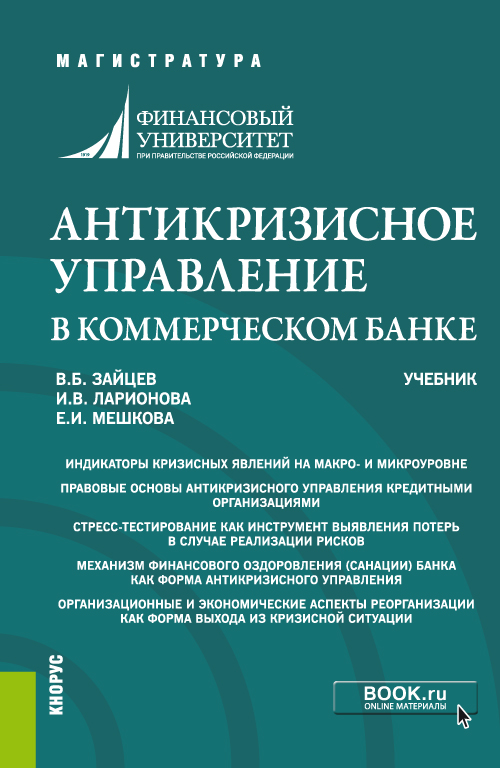 МАГИСТРАТУРА

1919 ФИНАНСОВЫЙ УНИВЕРСИТЕТ
ПРИ ПРАВИТЕЛЬСТВЕ РОССИЙСКОЙ ФЕДЕРАЦИИ

АНТИКРИЗИСНОЕ УПРАВЛЕНИЕ
В КОММЕРЧЕСКОМ БАНКЕ

В.Б. ЗАЙЦЕВ
И.В. ЛАРИОНОВА
Е.И. МЕШКОВА

УЧЕБНИК

ИНДИКАТОРЫ КРИЗИСНЫХ ЯВЛЕНИЙ НА МАКРО- И МИКРОУРОВНЕ

ПРАВОВЫЕ ОСНОВЫ АНТИКРИЗИСНОГО УПРАВЛЕНИЯ КРЕДИТНЫМИ ОРГАНИЗАЦИЯМИ

СТРЕСС-ТЕСТИРОВАНИЕ КАК ИНСТРУМЕНТ ВЫЯВЛЕНИЯ ПОТЕРЬ В СЛУЧАЕ РЕАЛИЗАЦИИ РИСКОВ

МЕХАНИЗМ ФИНАНСОВОГО ОЗДОРОВЛЕНИЯ (САНАЦИИ) БАНКА КАК ФОРМА АНТИКРИЗИСНОГО УПРАВЛЕНИЯ

ОРГАНИЗАЦИОННЫЕ И ЭКОНОМИЧЕСКИЕ АСПЕКТЫ РЕОРГАНИЗАЦИИ КАК ФОРМА ВЫХОДА ИЗ КРИЗИСНОЙ СИТУАЦИИ

КНОРУС

BOOK.ru
ONLINE МАТЕРИАЛЫ